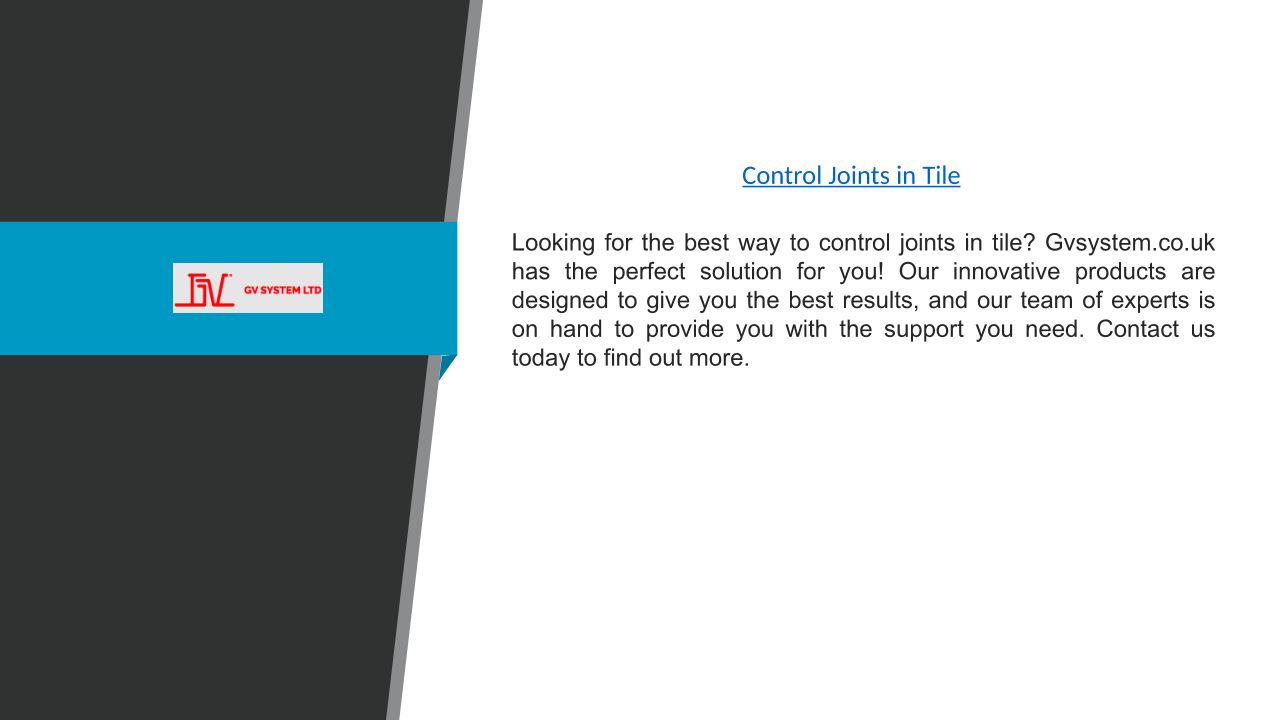 GV SYSTEM LTD

Control Joints in Tile

Looking for the best way to control joints in tile? Gvsystem.co.uk has the perfect solution for you! Our innovative products are designed to give you the best results, and our team of experts is on hand to provide you with the support you need. Contact us today to find out more.